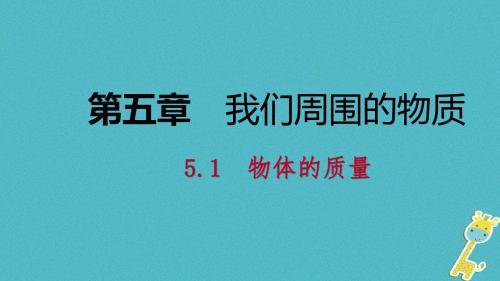 第五章　我们周围的物质

5.1　物体的质量